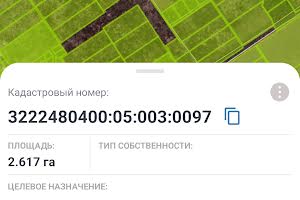 Кадастровый номер:

3222480400:05:003:0097

ПЛОЩАДЬ:
2.617 га

ТИП СОБСТВЕННОСТИ:

ЦЕЛЕВОЕ НАЗНАЧЕНИЕ: